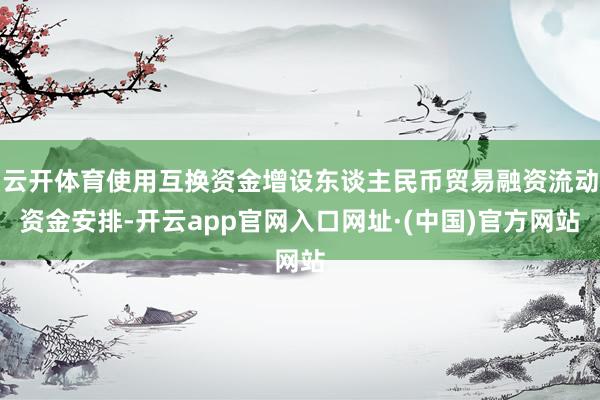 云开体育使用互换资金增设东谈主民币贸易融资流动资金安排-开云app官网入口网址·(中国)官方网站网站